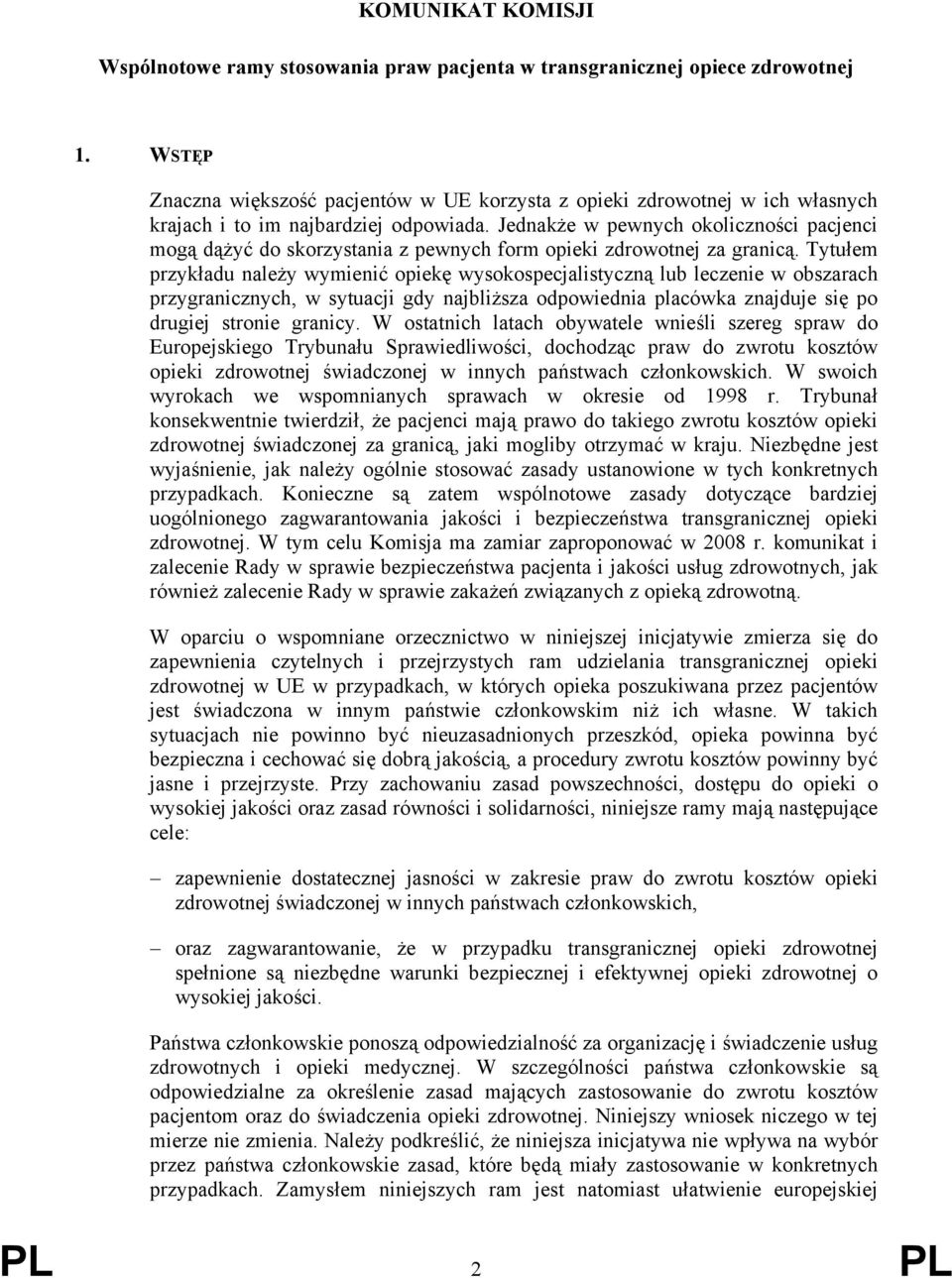 KOMUNIKAT KOMISJI

Wspólnotowe ramy stosowania praw pacjenta w transgranicznej opiece zdrowotnej

1. WSTĘP

Znaczna większość pacjentów w UE korzysta z opieki zdrowotnej w ich własnych krajach i to im najbardziej odpowiada. Jednakże w pewnych okoliczności pacjenci mogą dążyć do skorzystania z pewnych form opieki zdrowotnej za granicą. Tytułem przykładu należy wymienić opiekę wysokospecjalistyczną lub leczenie w obszarach przygranicznych, w sytuacji gdy najbliższa odpowiednia placówka znajduje się po drugiej stronie granicy. W ostatnich latach obywatele wnieśli szereg spraw do Europejskiego Trybunału Sprawiedliwości, dochodząc praw do zwrotu kosztów opieki zdrowotnej świadczonej w innych państwach członkowskich. W swoich wyrokach we wspomnianych sprawach w okresie od 1998 r. Trybunał konsekwentnie twierdził, że pacjenci mają prawo do takiego zwrotu kosztów opieki zdrowotnej świadczonej za granicą, jaki mogliby otrzymać w kraju. Niezbędne jest wyjaśnienie, jak należy ogólnie stosować zasady ustanowione w tych konkretnych przypadkach. Konieczne są zatem wspólnotowe zasady dotyczące bardziej uogólnionego zagwarantowania jakości i bezpieczeństwa transgranicznej opieki zdrowotnej. W tym celu Komisja ma zamiar zaproponować w 2008 r. komunikat i zalecenie Rady w sprawie bezpieczeństwa pacjenta i jakości usług zdrowotnych, jak również zalecenie Rady w sprawie zakażeń związanych z opieką zdrowotną.

W oparciu o wspomniane orzecznictwo w niniejszej inicjatywie zmierza się do zapewnienia czytelnych i przejrzystych ram udzielania transgranicznej opieki zdrowotnej w UE w przypadkach, w których opieka poszukiwana przez pacjentów jest świadczona w innym państwie członkowskim niż ich własne. W takich sytuacjach nie powinno być nieuzasadnionych przeszkód, opieka powinna być bezpieczna i cechować się dobrą jakością, a procedury zwrotu kosztów powinny być jasne i przejrzyste. Przy zachowaniu zasad powszechności, dostępu do opieki o wysokiej jakości oraz zasad równości i solidarności, niniejsze ramy mają następujące cele:

– zapewnienie dostatecznej jasności w zakresie praw do zwrotu kosztów opieki zdrowotnej świadczonej w innych państwach członkowskich,

– oraz zagwarantowanie, że w przypadku transgranicznej opieki zdrowotnej spełnione są niezbędne warunki bezpiecznej i efektywnej opieki zdrowotnej o wysokiej jakości.

Państwa członkowskie ponoszą odpowiedzialność za organizację i świadczenie usług zdrowotnych i opieki medycznej. W szczególności państwa członkowskie są odpowiedzialne za określenie zasad mających zastosowanie do zwrotu kosztów pacjentom oraz do świadczenia opieki zdrowotnej. Niniejszy wniosek niczego w tej mierze nie zmienia. Należy podkreślić, że niniejsza inicjatywa nie wpływa na wybór przez państwa członkowskie zasad, które będą miały zastosowanie w konkretnych przypadkach. Zamysłem niniejszych ram jest natomiast ułatwienie europejskiej

PL 2 PL